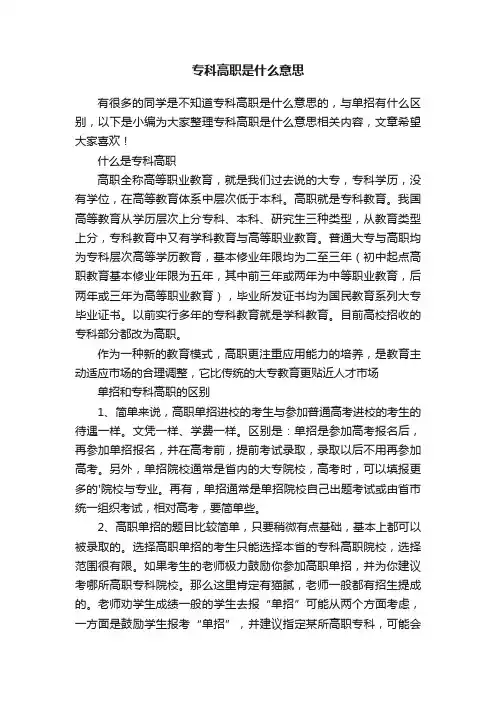 专科高职是什么意思

有很多的同学是不知道专科高职是什么意思的，与单招有什么区别，以下是小编为大家整理专科高职是什么意思相关内容，文章希望大家喜欢！

什么是专科高职

高职全称高等职业教育，就是我们过去说的大专，专科学历，没有学位，在高等教育体系中层次低于本科。高职就是专科教育。我国高等教育从学历层次上分专科、本科、研究生三种类型，从教育类型上分，专科教育中又有学科教育与高等职业教育。普通大专与高职均为专科层次高等学历教育，基本修业年限均为二至三年（初中起点高职教育基本修业年限为五年，其中前三年或两年为中等职业教育，后两年或三年为高等职业教育），毕业所发证书均为国民教育系列大专毕业证书。以前实行多年的专科教育就是学科教育。目前高校招收的专科部分都改为高职。

作为一种新的教育模式，高职更注重应用能力的培养，是教育主动适应市场的合理调整，它比传统的大专教育更贴近人才市场

单招和专科高职的区别

1、简单来说，高职单招进校的考生与参加普通高考进校的考生的待遇一样。文凭一样、学费一样。区别是：单招是参加高考报名后，再参加单招报名，并在高考前，提前考试录取，录取以后不用再参加高考。另外，单招院校通常是省内的大专院校，高考时，可以填报更多的'院校与专业。再有，单招通常是单招院校自己出题考试或由省市统一组织考试，相对高考，要简单些。

2、高职单招的题目比较简单，只要稍微有点基础，基本上都可以被录取的。选择高职单招的考生只能选择本省的专科高职院校，选择范围很有限。如果考生的老师极力鼓励你参加高职单招，并为你建议考哪所高职专科院校。那么这里肯定有猫腻，老师一般都有招生提成的。老师劝学生成绩一般的学生去报“单招”可能从两个方面考虑，一方面是鼓励学生报考“单招”，并建议指定某所高职专科，可能会